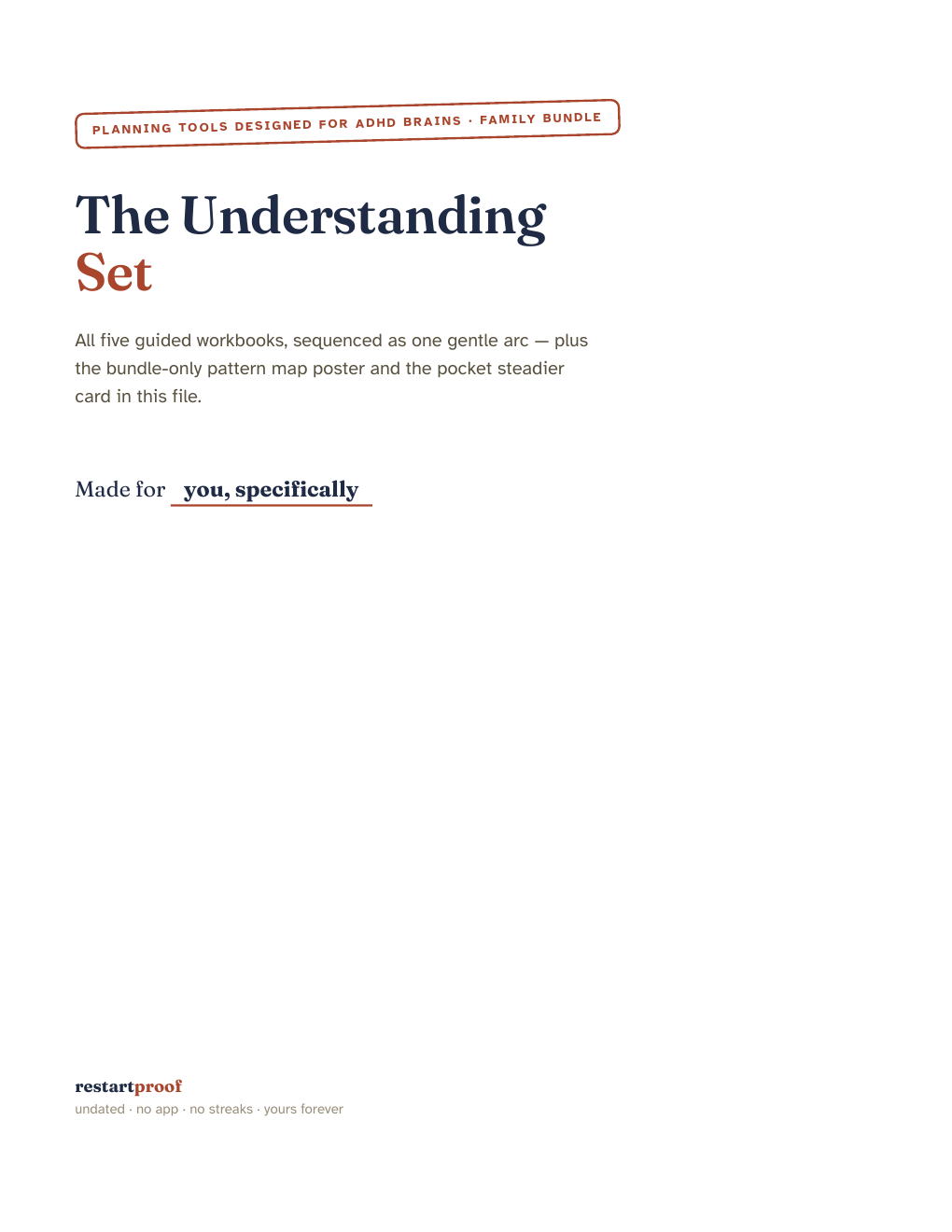 PLANNING TOOLS DESIGNED FOR ADHD BRAINS · FAMILY BUNDLE

The Understanding Set

All five guided workbooks, sequenced as one gentle arc — plus the bundle-only pattern map poster and the pocket steadier card in this file.

Made for you, specifically

restartproof
undated · no app · no streaks · yours forever